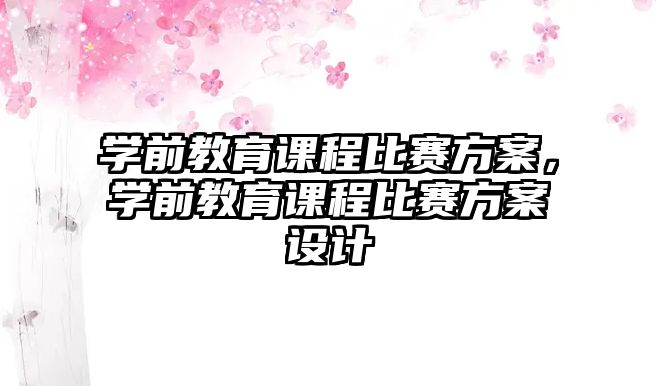 学前教育课程比赛方案，学前教育课程比赛方案设计